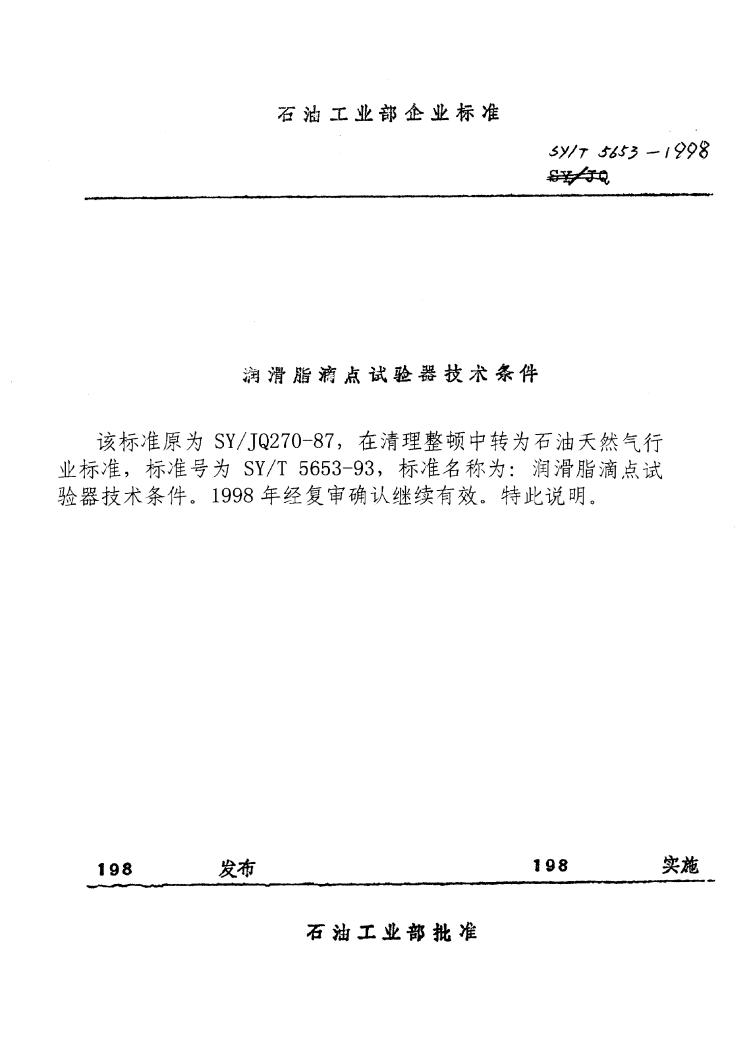 石油工业部企业标准

SY/T 5653－1998
SY/JQ

润滑脂滴点试验器技术条件

该标准原为 SY/JQ270-87，在清理整顿中转为石油天然气行业标准，标准号为 SY/T 5653-93，标准名称为：润滑脂滴点试验器技术条件。1998 年经复审确认继续有效。特此说明。

198　　发布　　198　　实施

石油工业部批准